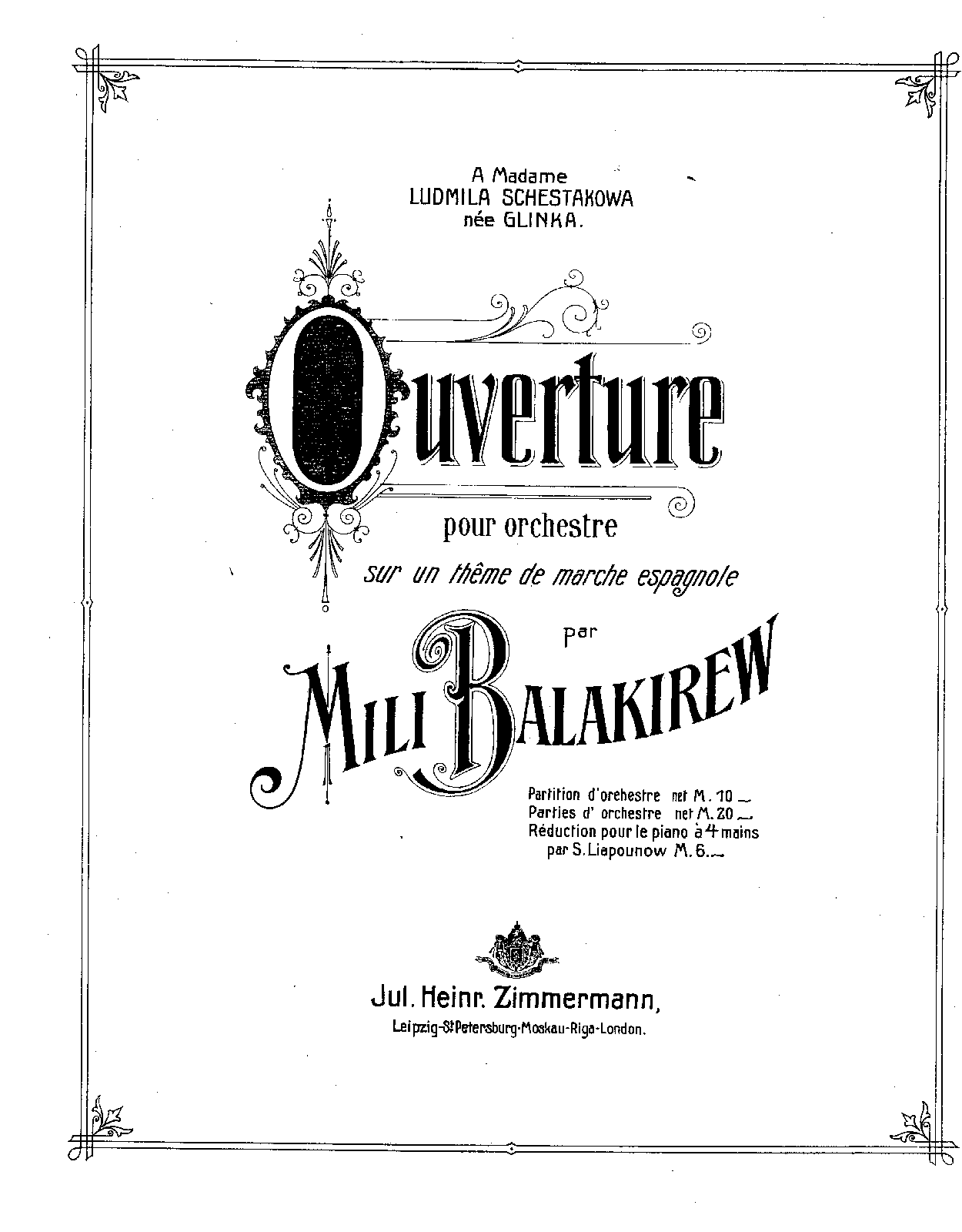 A Madame
LUDMILA SCHESTAKOWA
née GLINKA.

Ouverture

pour orchestre

sur un thême de marche espagnole

par

MILI BALAKIREW

Partition d'orchestre net M. 10.—
Parties d' orchestre net M. 20.—
Réduction pour le piano à 4 mains
par S. Liapounow M. 6.—

Jul. Heinr. Zimmermann,
Leipzig-St Petersburg-Moskau-Riga-London.